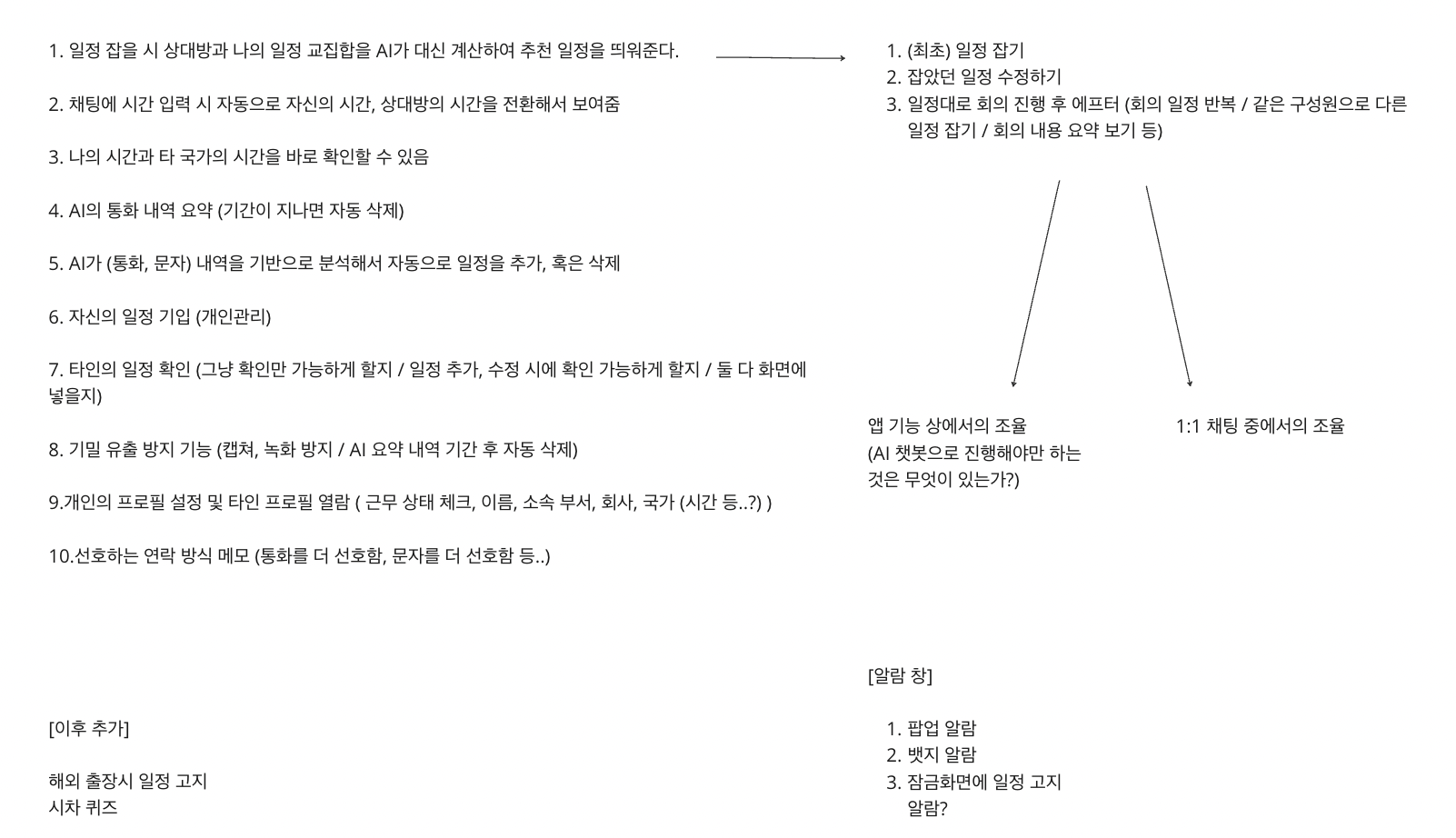 1. 일정 잡을 시 상대방과 나의 일정 교집합을 AI가 대신 계산하여 추천 일정을 띄워준다.

2. 채팅에 시간 입력 시 자동으로 자신의 시간, 상대방의 시간을 전환해서 보여줌

3. 나의 시간과 타 국가의 시간을 바로 확인할 수 있음

4. AI의 통화 내역 요약 (기간이 지나면 자동 삭제)

5. AI가 (통화, 문자) 내역을 기반으로 분석해서 자동으로 일정을 추가, 혹은 삭제

6. 자신의 일정 기입 (개인관리)

7. 타인의 일정 확인 (그냥 확인만 가능하게 할지 / 일정 추가, 수정 시에 확인 가능하게 할지 / 둘 다 화면에 넣을지)

8. 기밀 유출 방지 기능 (캡쳐, 녹화 방지 / AI 요약 내역 기간 후 자동 삭제)

9.개인의 프로필 설정 및 타인 프로필 열람 ( 근무 상태 체크, 이름, 소속 부서, 회사, 국가 (시간 등..?) )

10.선호하는 연락 방식 메모 (통화를 더 선호함, 문자를 더 선호함 등..)

[이후 추가]

해외 출장시 일정 고지
시차 퀴즈

1. (최초) 일정 잡기
2. 잡았던 일정 수정하기
3. 일정대로 회의 진행 후 에프터 (회의 일정 반복 / 같은 구성원으로 다른 일정 잡기 / 회의 내용 요약 보기 등)

앱 기능 상에서의 조율
(AI 챗봇으로 진행해야만 하는 것은 무엇이 있는가?)

1:1 채팅 중에서의 조율

[알람 창]

1. 팝업 알람
2. 뱃지 알람
3. 잠금화면에 일정 고지 알람?